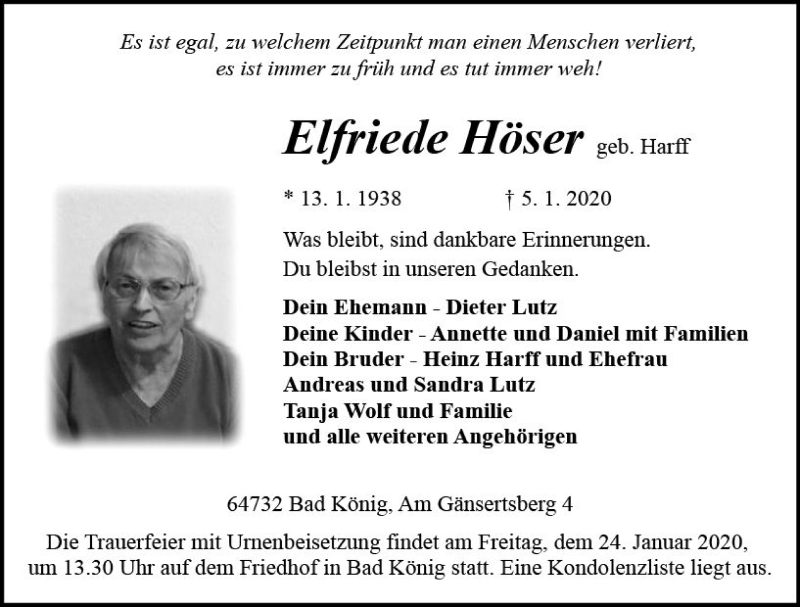 Es ist egal, zu welchem Zeitpunkt man einen Menschen verliert, es ist immer zu früh und es tut immer weh!

Elfriede Höser geb. Harff

* 13. 1. 1938 † 5. 1. 2020

Was bleibt, sind dankbare Erinnerungen.
Du bleibst in unseren Gedanken.

Dein Ehemann - Dieter Lutz
Deine Kinder - Annette und Daniel mit Familien
Dein Bruder - Heinz Harff und Ehefrau
Andreas und Sandra Lutz
Tanja Wolf und Familie
und alle weiteren Angehörigen

64732 Bad König, Am Gänsertsberg 4

Die Trauerfeier mit Urnenbeisetzung findet am Freitag, dem 24. Januar 2020, um 13.30 Uhr auf dem Friedhof in Bad König statt. Eine Kondolenzliste liegt aus.